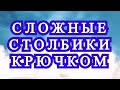 СЛОЖНЫЕ
СТОЛБИКИ
КРЮЧКОМ